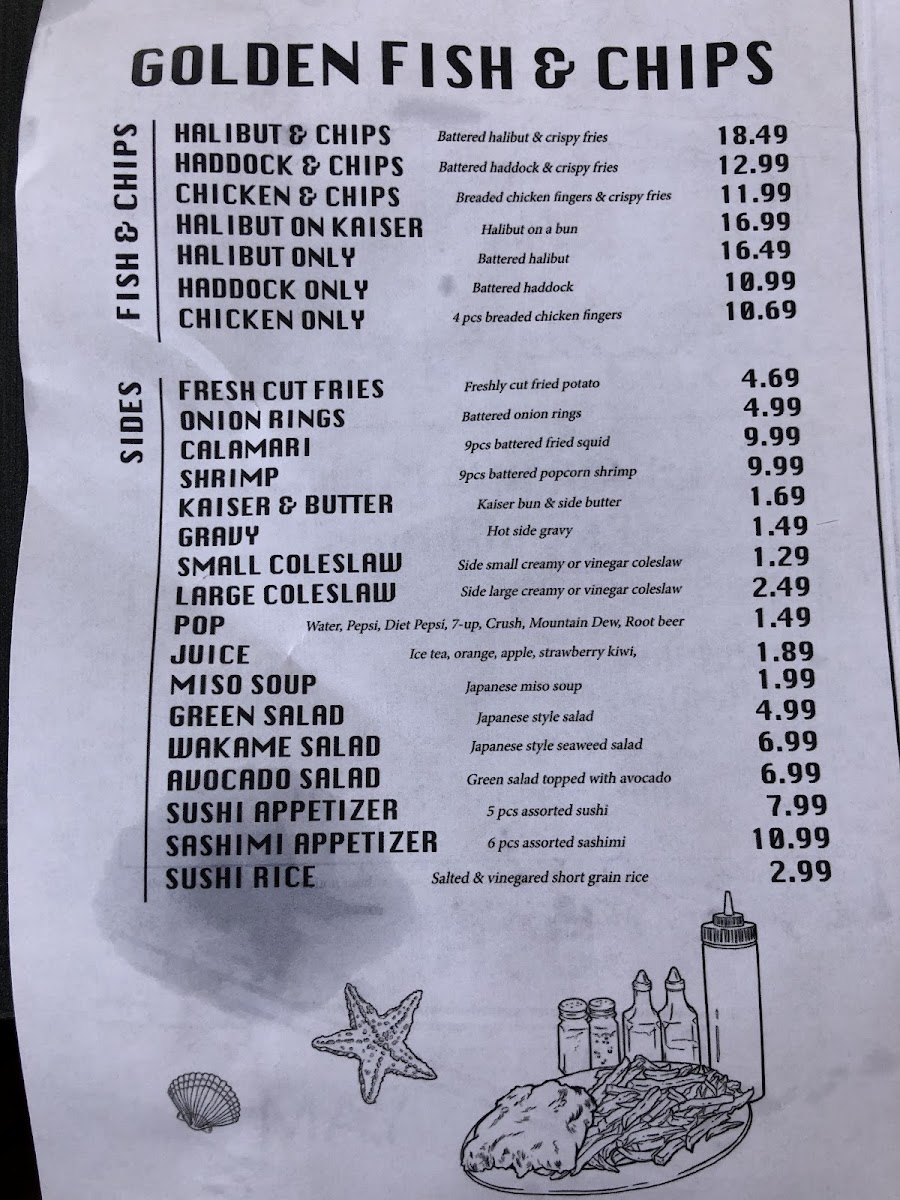 GOLDEN FISH & CHIPS

FISH & CHIPS

| | | |
|---|---|---|
| HALIBUT & CHIPS | Battered halibut & crispy fries | 18.49 |
| HADDOCK & CHIPS | Battered haddock & crispy fries | 12.99 |
| CHICKEN & CHIPS | Breaded chicken fingers & crispy fries | 11.99 |
| HALIBUT ON KAISER | Halibut on a bun | 16.99 |
| HALIBUT ONLY | Battered halibut | 16.49 |
| HADDOCK ONLY | Battered haddock | 10.99 |
| CHICKEN ONLY | 4 pcs breaded chicken fingers | 10.69 |

SIDES

| | | |
|---|---|---|
| FRESH CUT FRIES | Freshly cut fried potato | 4.69 |
| ONION RINGS | Battered onion rings | 4.99 |
| CALAMARI | 9pcs battered fried squid | 9.99 |
| SHRIMP | 9pcs battered popcorn shrimp | 9.99 |
| KAISER & BUTTER | Kaiser bun & side butter | 1.69 |
| GRAVY | Hot side gravy | 1.49 |
| SMALL COLESLAW | Side small creamy or vinegar coleslaw | 1.29 |
| LARGE COLESLAW | Side large creamy or vinegar coleslaw | 2.49 |
| POP | Water, Pepsi, Diet Pepsi, 7-up, Crush, Mountain Dew, Root beer | 1.49 |
| JUICE | Ice tea, orange, apple, strawberry kiwi, | 1.89 |
| MISO SOUP | Japanese miso soup | 1.99 |
| GREEN SALAD | Japanese style salad | 4.99 |
| WAKAME SALAD | Japanese style seaweed salad | 6.99 |
| AVOCADO SALAD | Green salad topped with avocado | 6.99 |
| SUSHI APPETIZER | 5 pcs assorted sushi | 7.99 |
| SASHIMI APPETIZER | 6 pcs assorted sashimi | 10.99 |
| SUSHI RICE | Salted & vinegared short grain rice | 2.99 |